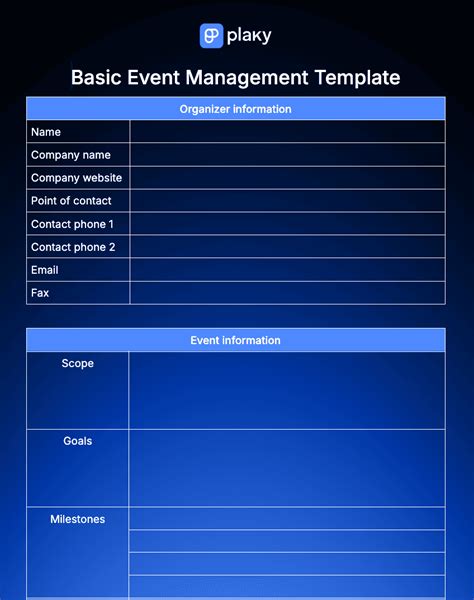 plaky

Basic Event Management Template

| Organizer information | |
|---|---|
| Name | |
| Company name | |
| Company website | |
| Point of contact | |
| Contact phone 1 | |
| Contact phone 2 | |
| Email | |
| Fax | |

| Event information | |
|---|---|
| Scope | |
| Goals | |
| Milestones | |
| | |
| | |
| | |